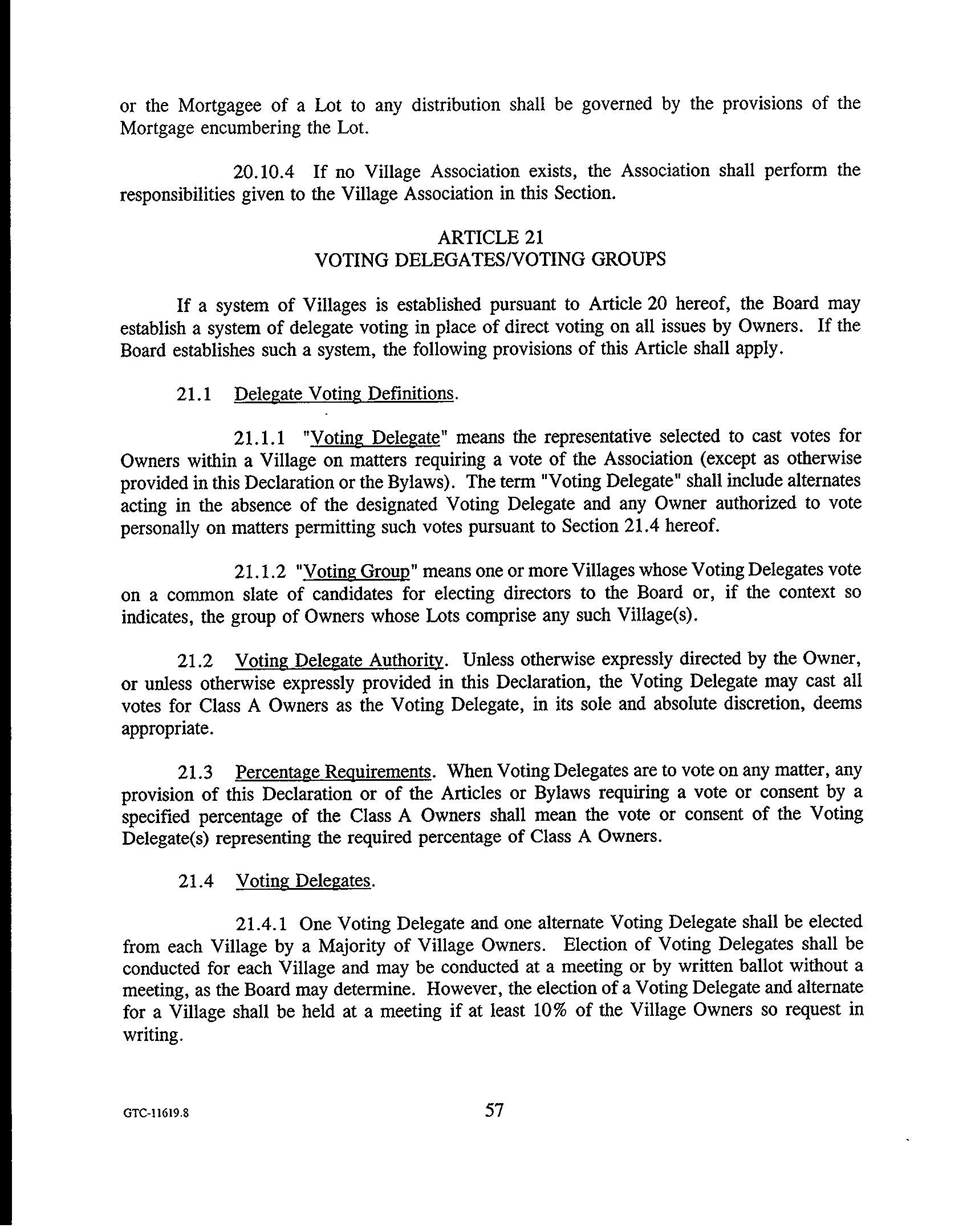 or the Mortgagee of a Lot to any distribution shall be governed by the provisions of the Mortgage encumbering the Lot.

20.10.4 If no Village Association exists, the Association shall perform the responsibilities given to the Village Association in this Section.

ARTICLE 21
VOTING DELEGATES/VOTING GROUPS

If a system of Villages is established pursuant to Article 20 hereof, the Board may establish a system of delegate voting in place of direct voting on all issues by Owners. If the Board establishes such a system, the following provisions of this Article shall apply.

21.1 Delegate Voting Definitions.

21.1.1 "Voting Delegate" means the representative selected to cast votes for Owners within a Village on matters requiring a vote of the Association (except as otherwise provided in this Declaration or the Bylaws). The term "Voting Delegate" shall include alternates acting in the absence of the designated Voting Delegate and any Owner authorized to vote personally on matters permitting such votes pursuant to Section 21.4 hereof.

21.1.2 "Voting Group" means one or more Villages whose Voting Delegates vote on a common slate of candidates for electing directors to the Board or, if the context so indicates, the group of Owners whose Lots comprise any such Village(s).

21.2 Voting Delegate Authority. Unless otherwise expressly directed by the Owner, or unless otherwise expressly provided in this Declaration, the Voting Delegate may cast all votes for Class A Owners as the Voting Delegate, in its sole and absolute discretion, deems appropriate.

21.3 Percentage Requirements. When Voting Delegates are to vote on any matter, any provision of this Declaration or of the Articles or Bylaws requiring a vote or consent by a specified percentage of the Class A Owners shall mean the vote or consent of the Voting Delegate(s) representing the required percentage of Class A Owners.

21.4 Voting Delegates.

21.4.1 One Voting Delegate and one alternate Voting Delegate shall be elected from each Village by a Majority of Village Owners. Election of Voting Delegates shall be conducted for each Village and may be conducted at a meeting or by written ballot without a meeting, as the Board may determine. However, the election of a Voting Delegate and alternate for a Village shall be held at a meeting if at least 10% of the Village Owners so request in writing.

GTC-11619.8 57